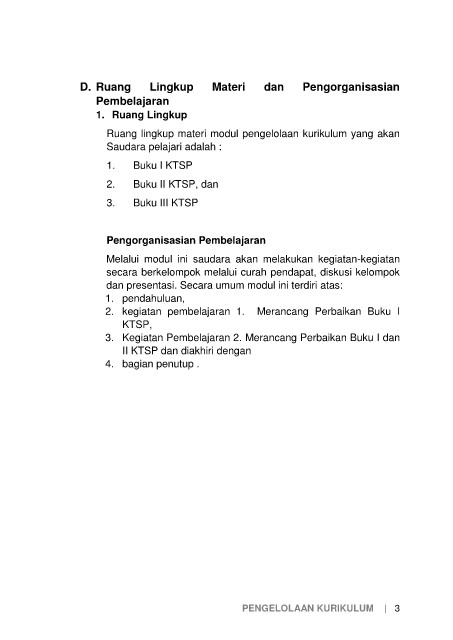 D. Ruang Lingkup Materi dan Pengorganisasian Pembelajaran

1. Ruang Lingkup

Ruang lingkup materi modul pengelolaan kurikulum yang akan Saudara pelajari adalah :

1. Buku I KTSP
2. Buku II KTSP, dan
3. Buku III KTSP

Pengorganisasian Pembelajaran

Melalui modul ini saudara akan melakukan kegiatan-kegiatan secara berkelompok melalui curah pendapat, diskusi kelompok dan presentasi. Secara umum modul ini terdiri atas:
1. pendahuluan,
2. kegiatan pembelajaran 1. Merancang Perbaikan Buku I KTSP,
3. Kegiatan Pembelajaran 2. Merancang Perbaikan Buku I dan II KTSP dan diakhiri dengan
4. bagian penutup .

PENGELOLAAN KURIKULUM | 3